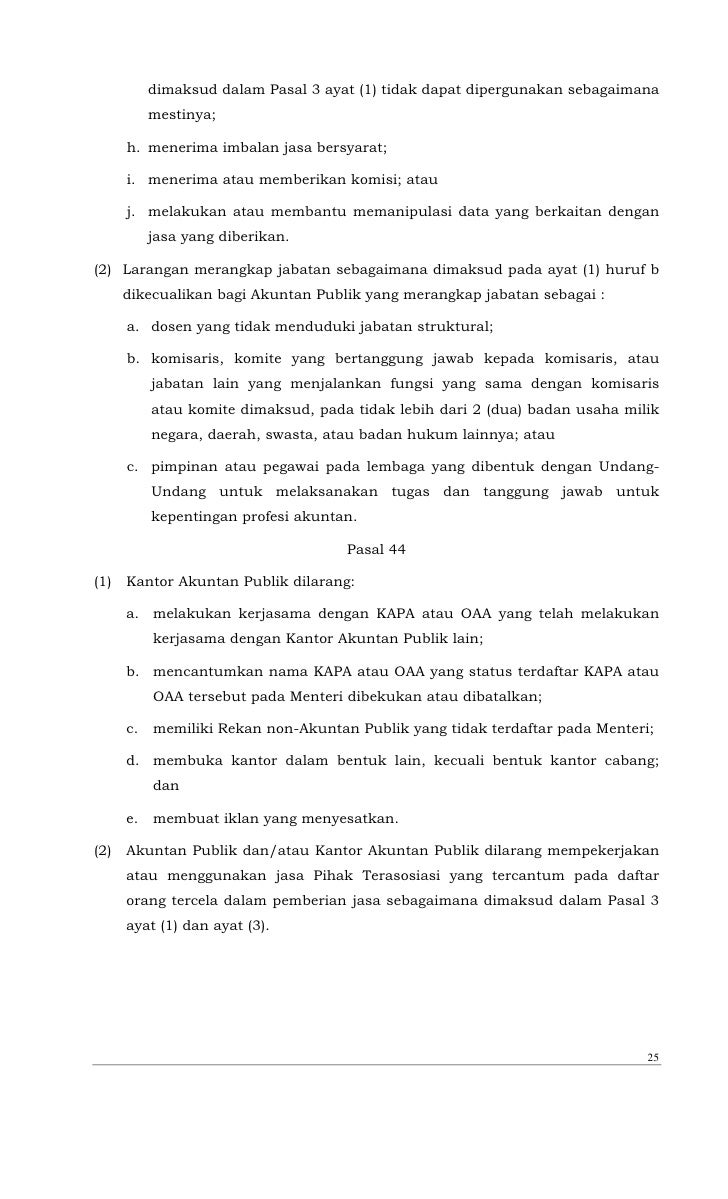 dimaksud dalam Pasal 3 ayat (1) tidak dapat dipergunakan sebagaimana mestinya;

h. menerima imbalan jasa bersyarat;

i. menerima atau memberikan komisi; atau

j. melakukan atau membantu memanipulasi data yang berkaitan dengan jasa yang diberikan.

(2) Larangan merangkap jabatan sebagaimana dimaksud pada ayat (1) huruf b dikecualikan bagi Akuntan Publik yang merangkap jabatan sebagai :

a. dosen yang tidak menduduki jabatan struktural;

b. komisaris, komite yang bertanggung jawab kepada komisaris, atau jabatan lain yang menjalankan fungsi yang sama dengan komisaris atau komite dimaksud, pada tidak lebih dari 2 (dua) badan usaha milik negara, daerah, swasta, atau badan hukum lainnya; atau

c. pimpinan atau pegawai pada lembaga yang dibentuk dengan Undang-Undang untuk melaksanakan tugas dan tanggung jawab untuk kepentingan profesi akuntan.

Pasal 44

(1) Kantor Akuntan Publik dilarang:

a. melakukan kerjasama dengan KAPA atau OAA yang telah melakukan kerjasama dengan Kantor Akuntan Publik lain;

b. mencantumkan nama KAPA atau OAA yang status terdaftar KAPA atau OAA tersebut pada Menteri dibekukan atau dibatalkan;

c. memiliki Rekan non-Akuntan Publik yang tidak terdaftar pada Menteri;

d. membuka kantor dalam bentuk lain, kecuali bentuk kantor cabang; dan

e. membuat iklan yang menyesatkan.

(2) Akuntan Publik dan/atau Kantor Akuntan Publik dilarang mempekerjakan atau menggunakan jasa Pihak Terasosiasi yang tercantum pada daftar orang tercela dalam pemberian jasa sebagaimana dimaksud dalam Pasal 3 ayat (1) dan ayat (3).

25